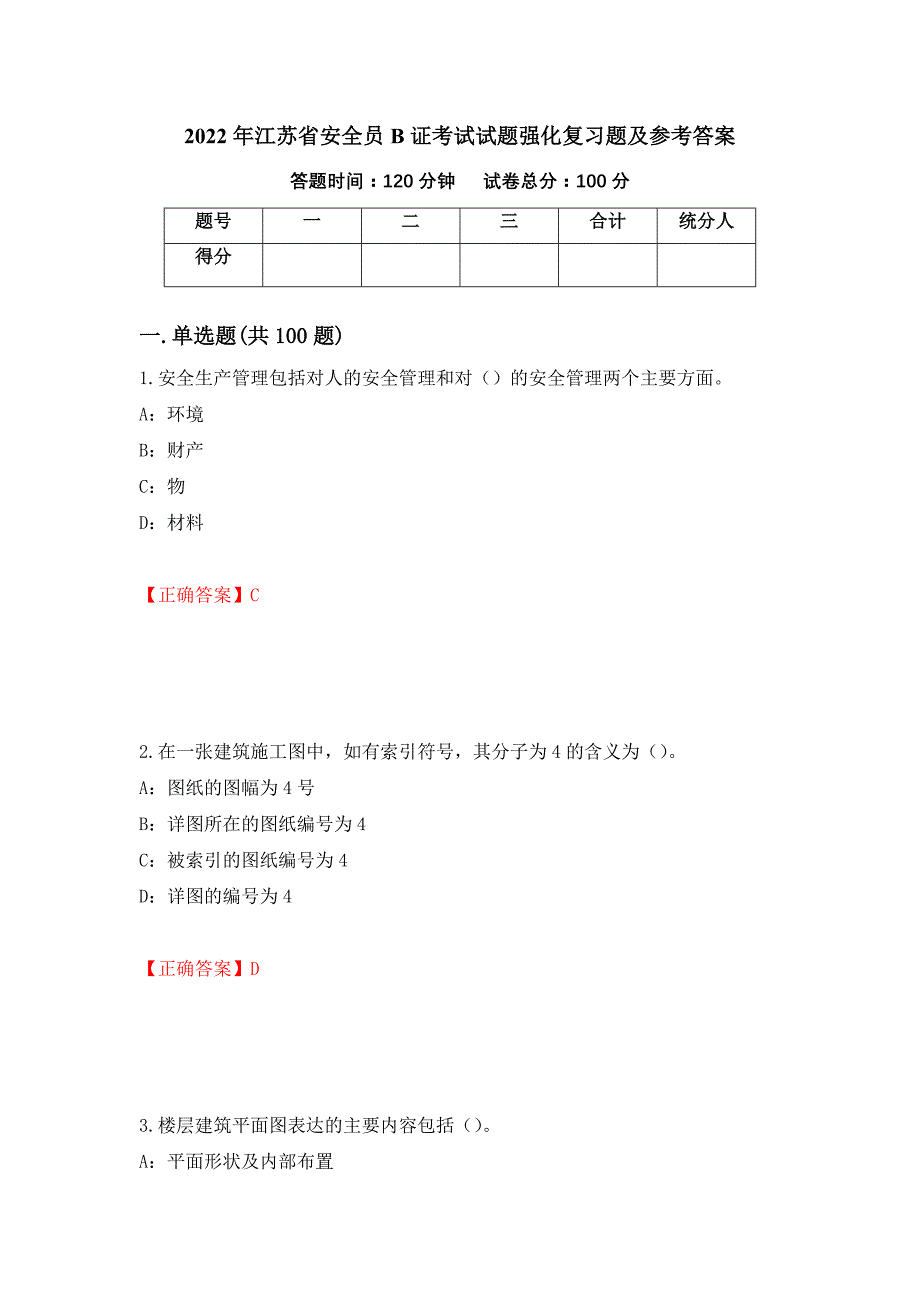 2022年江苏省安全员B证考试试题强化复习题及参考答案

答题时间：120分钟　　试卷总分：100分

| 题号 | 一 | 二 | 三 | 合计 | 统分人 |
|---|---|---|---|---|---|
| 得分 | | | | | |

一.单选题(共100题)

1.安全生产管理包括对人的安全管理和对（）的安全管理两个主要方面。

A：环境

B：财产

C：物

D：材料

【正确答案】C

2.在一张建筑施工图中，如有索引符号，其分子为4的含义为（）。

A：图纸的图幅为4号

B：详图所在的图纸编号为4

C：被索引的图纸编号为4

D：详图的编号为4

【正确答案】D

3.楼层建筑平面图表达的主要内容包括（）。

A：平面形状及内部布置